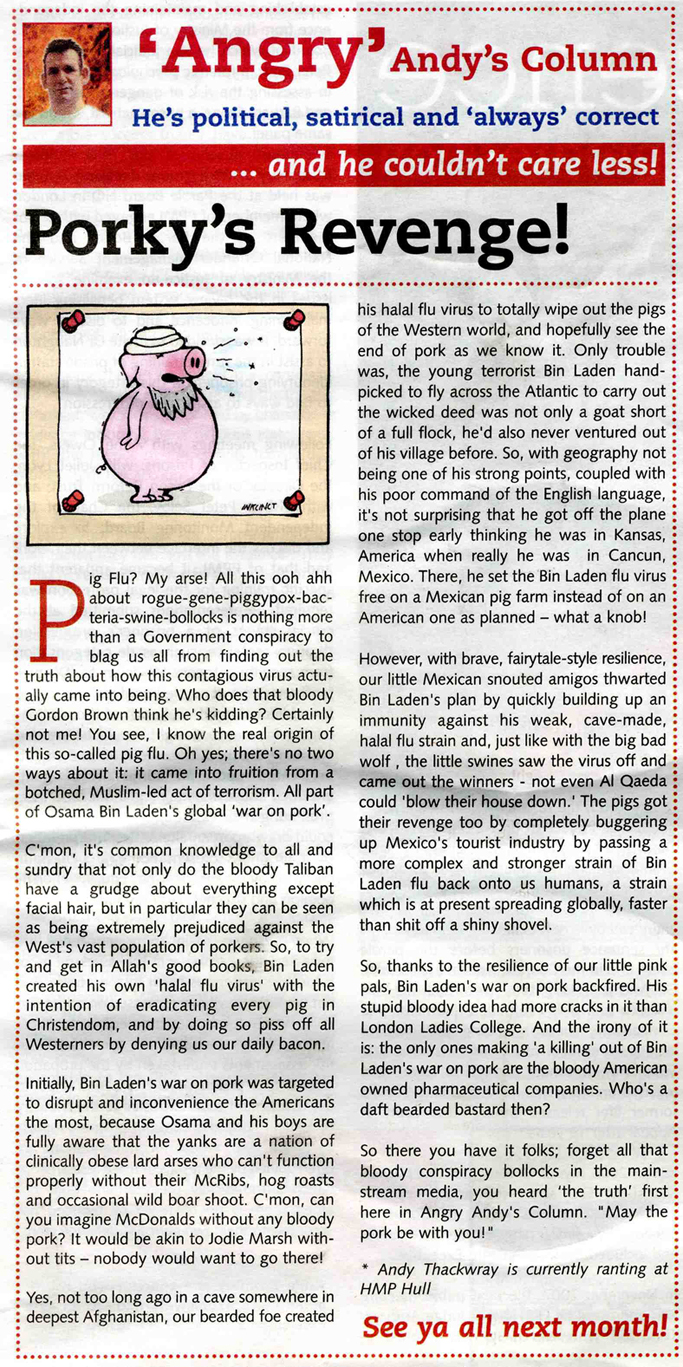 'Angry' Andy's Column

He's political, satirical and 'always' correct

... and he couldn't care less!

Porky's Revenge!

Pig Flu? My arse! All this ooh ahh about rogue-gene-piggypox-bacteria-swine-bollocks is nothing more than a Government conspiracy to blag us all from finding out the truth about how this contagious virus actually came into being. Who does that bloody Gordon Brown think he's kidding? Certainly not me! You see, I know the real origin of this so-called pig flu. Oh yes; there's no two ways about it: it came into fruition from a botched, Muslim-led act of terrorism. All part of Osama Bin Laden's global 'war on pork'.

C'mon, it's common knowledge to all and sundry that not only do the bloody Taliban have a grudge about everything except facial hair, but in particular they can be seen as being extremely prejudiced against the West's vast population of porkers. So, to try and get in Allah's good books, Bin Laden created his own 'halal flu virus' with the intention of eradicating every pig in Christendom, and by doing so piss off all Westerners by denying us our daily bacon.

Initially, Bin Laden's war on pork was targeted to disrupt and inconvenience the Americans the most, because Osama and his boys are fully aware that the yanks are a nation of clinically obese lard arses who can't function properly without their McRibs, hog roasts and occasional wild boar shoot. C'mon, can you imagine McDonalds without any bloody pork? It would be akin to Jodie Marsh without tits – nobody would want to go there!

Yes, not too long ago in a cave somewhere in deepest Afghanistan, our bearded foe created his halal flu virus to totally wipe out the pigs of the Western world, and hopefully see the end of pork as we know it. Only trouble was, the young terrorist Bin Laden handpicked to fly across the Atlantic to carry out the wicked deed was not only a goat short of a full flock, he'd also never ventured out of his village before. So, with geography not being one of his strong points, coupled with his poor command of the English language, it's not surprising that he got off the plane one stop early thinking he was in Kansas, America when really he was in Cancun, Mexico. There, he set the Bin Laden flu virus free on a Mexican pig farm instead of on an American one as planned – what a knob!

However, with brave, fairytale-style resilience, our little Mexican snouted amigos thwarted Bin Laden's plan by quickly building up an immunity against his weak, cave-made, halal flu strain and, just like with the big bad wolf , the little swines saw the virus off and came out the winners - not even Al Qaeda could 'blow their house down.' The pigs got their revenge too by completely buggering up Mexico's tourist industry by passing a more complex and stronger strain of Bin Laden flu back onto us humans, a strain which is at present spreading globally, faster than shit off a shiny shovel.

So, thanks to the resilience of our little pink pals, Bin Laden's war on pork backfired. His stupid bloody idea had more cracks in it than London Ladies College. And the irony of it is: the only ones making 'a killing' out of Bin Laden's war on pork are the bloody American owned pharmaceutical companies. Who's a daft bearded bastard then?

So there you have it folks; forget all that bloody conspiracy bollocks in the mainstream media, you heard 'the truth' first here in Angry Andy's Column. "May the pork be with you!"

* Andy Thackwray is currently ranting at HMP Hull

See ya all next month!